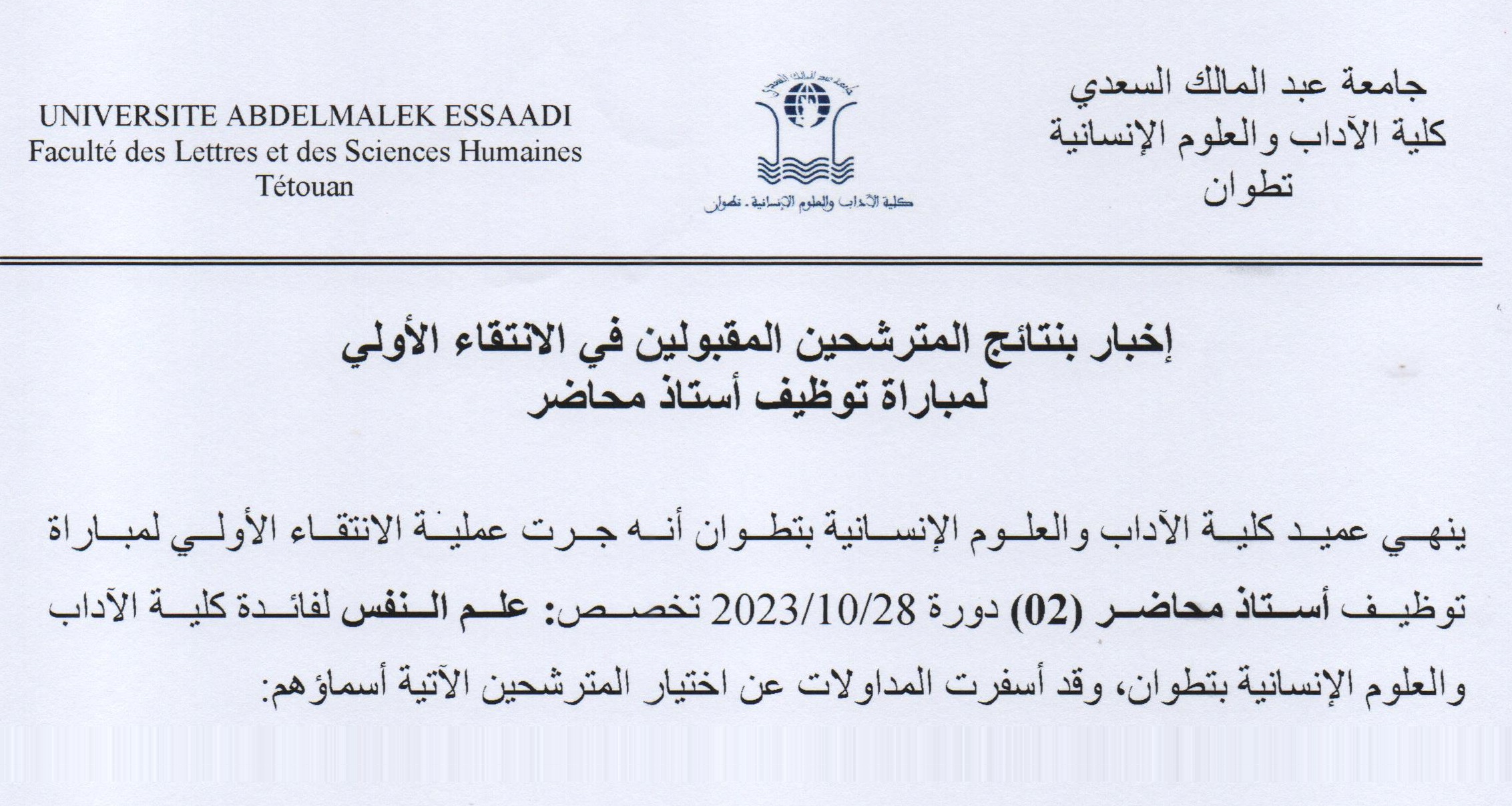 جامعة عبد المالك السعدي
كلية الآداب والعلوم الإنسانية
تطوان

جامعة عبد المالك السعدي
كلية الآداب والعلوم الإنسانية - تطوان

UNIVERSITE ABDELMALEK ESSAADI
Faculté des Lettres et des Sciences Humaines
Tétouan

إخبار بنتائج المترشحين المقبولين في الانتقاء الأولي
لمباراة توظيف أستاذ محاضر

ينهي عميد كلية الآداب والعلوم الإنسانية بتطوان أنه جرت عملية الانتقاء الأولي لمباراة توظيف أستاذ محاضر (02) دورة 2023/10/28 تخصص: علم النفس لفائدة كلية الآداب والعلوم الإنسانية بتطوان، وقد أسفرت المداولات عن اختيار المترشحين الآتية أسماؤهم: